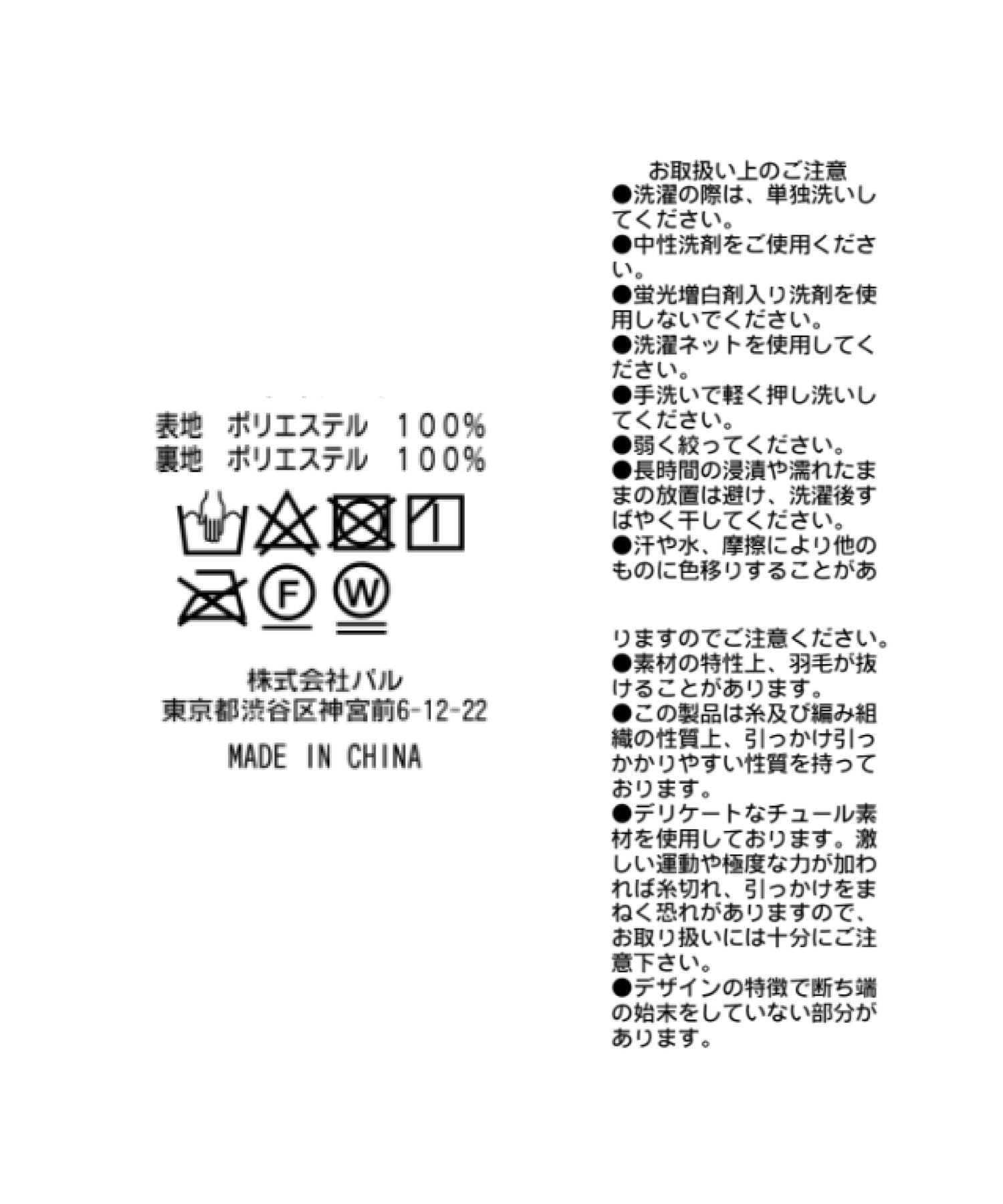 表地 ポリエステル 100%
裏地 ポリエステル 100%

F W

株式会社パル
東京都渋谷区神宮前6-12-22

MADE IN CHINA

お取扱い上のご注意
●洗濯の際は、単独洗いしてください。
●中性洗剤をご使用ください。
●蛍光増白剤入り洗剤を使用しないでください。
●洗濯ネットを使用してください。
●手洗いで軽く押し洗いしてください。
●弱く絞ってください。
●長時間の浸漬や濡れたままの放置は避け、洗濯後すばやく干してください。
●汗や水、摩擦により他のものに色移りすることがありますのでご注意ください。
●素材の特性上、羽毛が抜けることがあります。
●この製品は糸及び編み組織の性質上、引っかけ引っかかりやすい性質を持っております。
●デリケートなチュール素材を使用しております。激しい運動や極度な力が加われば糸切れ、引っかけをまねく恐れがありますので、お取り扱いには十分にご注意下さい。
●デザインの特徴で断ち端の始末をしていない部分があります。